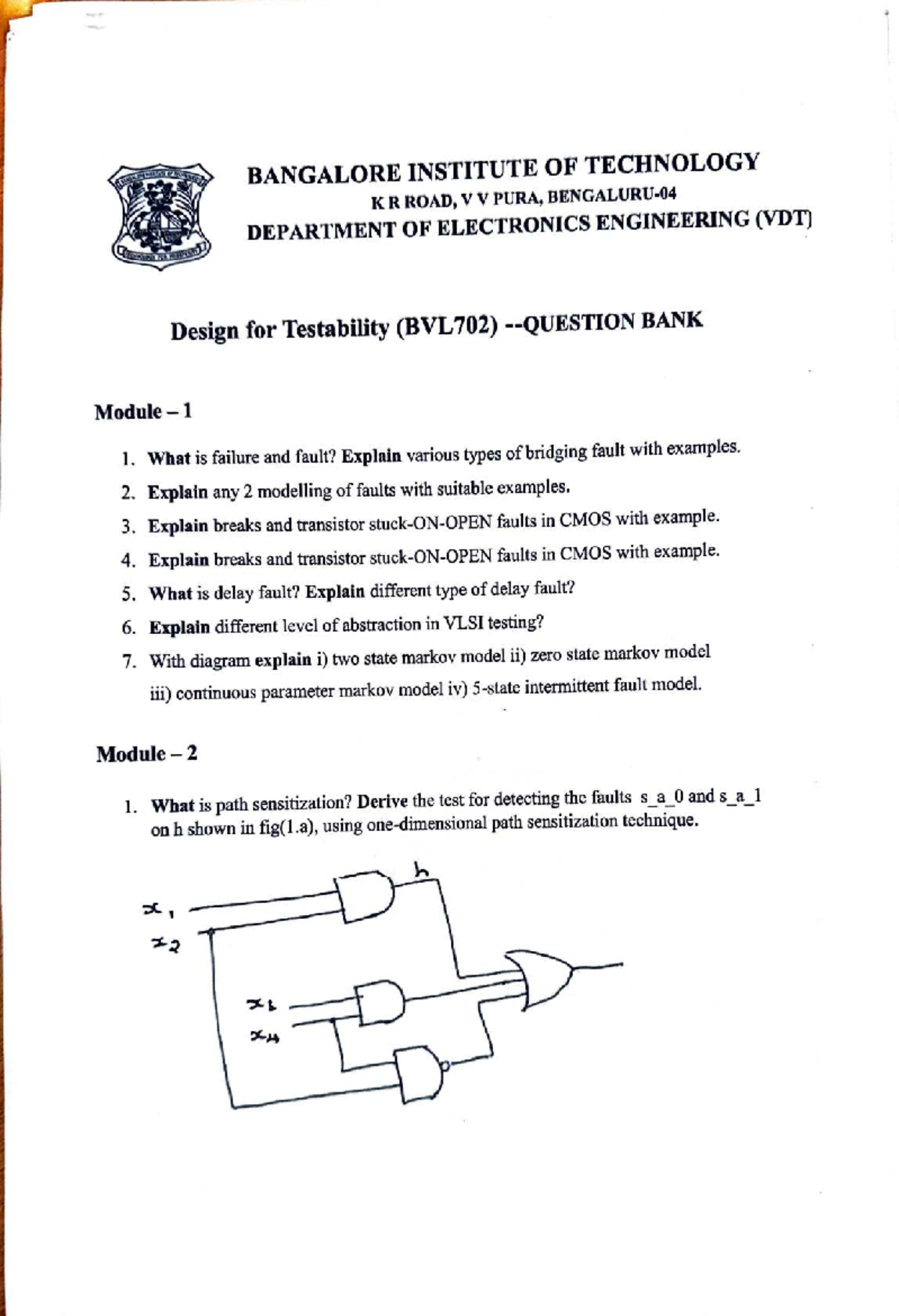 BANGALORE INSTITUTE OF TECHNOLOGY
K R ROAD, V V PURA, BENGALURU-04
DEPARTMENT OF ELECTRONICS ENGINEERING (VDT)

Design for Testability (BVL702) --QUESTION BANK

Module – 1

1. What is failure and fault? Explain various types of bridging fault with examples.
2. Explain any 2 modelling of faults with suitable examples.
3. Explain breaks and transistor stuck-ON-OPEN faults in CMOS with example.
4. Explain breaks and transistor stuck-ON-OPEN faults in CMOS with example.
5. What is delay fault? Explain different type of delay fault?
6. Explain different level of abstraction in VLSI testing?
7. With diagram explain i) two state markov model ii) zero state markov model iii) continuous parameter markov model iv) 5-state intermittent fault model.

Module – 2

1. What is path sensitization? Derive the test for detecting the faults s_a_0 and s_a_1 on h shown in fig(1.a), using one-dimensional path sensitization technique.

h
$x_1$
$x_2$
$x_3$
$x_4$